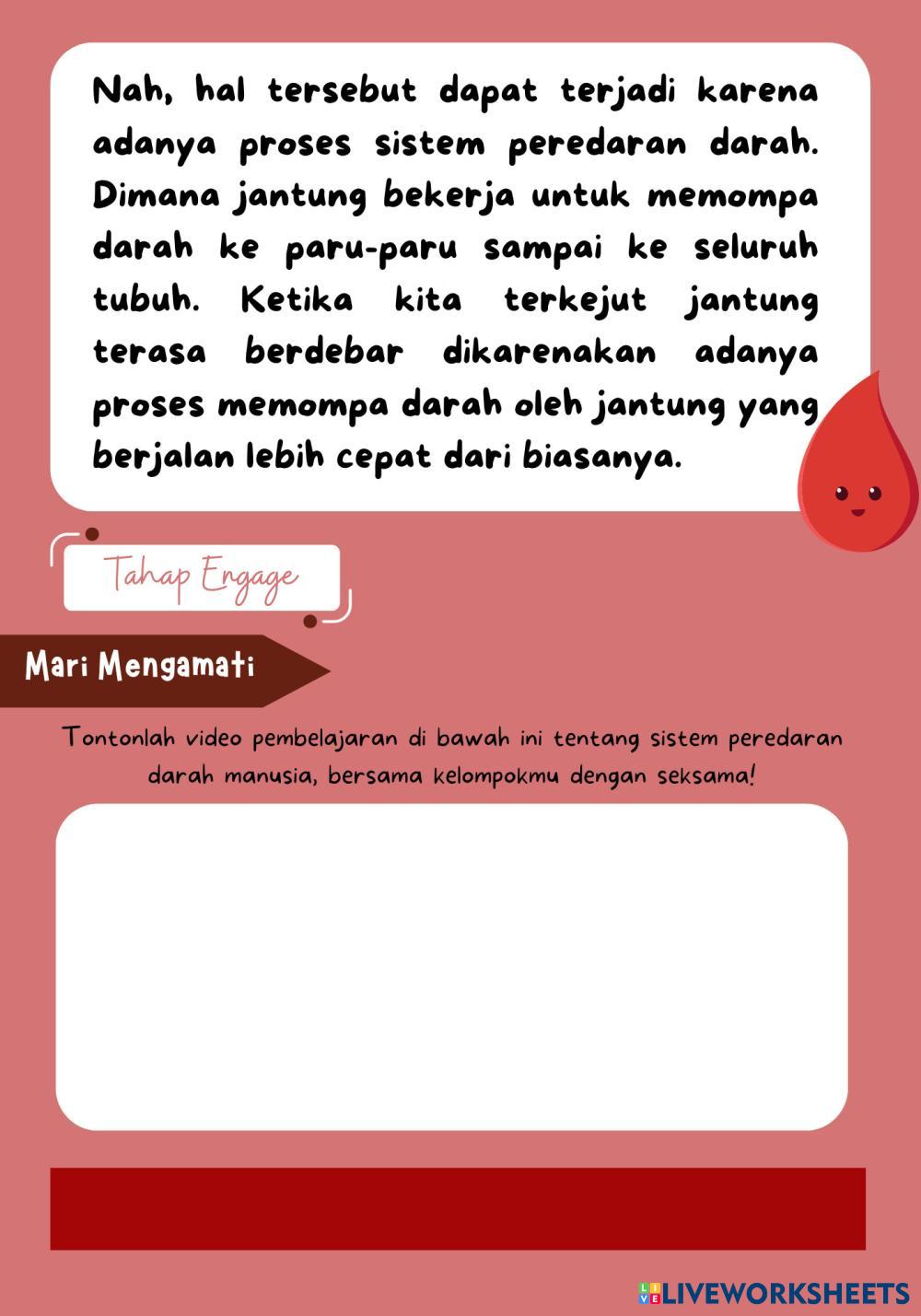 Nah, hal tersebut dapat terjadi karena adanya proses sistem peredaran darah. Dimana jantung bekerja untuk memompa darah ke paru-paru sampai ke seluruh tubuh. Ketika kita terkejut jantung terasa berdebar dikarenakan adanya proses memompa darah oleh jantung yang berjalan lebih cepat dari biasanya.

Tahap Engage

Mari Mengamati

Tontonlah video pembelajaran di bawah ini tentang sistem peredaran darah manusia, bersama kelompokmu dengan seksama!

LIVEWORKSHEETS